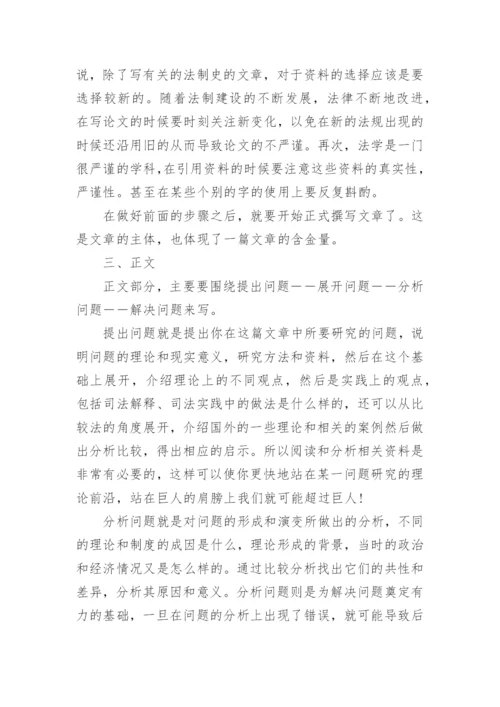 说，除了写有关的法制史的文章，对于资料的选择应该是要选择较新的。随着法制建设的不断发展，法律不断地改进，在写论文的时候要时刻关注新变化，以免在新的法规出现的时候还沿用旧的从而导致论文的不严谨。再次，法学是一门很严谨的学科，在引用资料的时候要注意这些资料的真实性，严谨性。甚至在某些个别的字的使用上要反复斟酌。

在做好前面的步骤之后，就要开始正式撰写文章了。这是文章的主体，也体现了一篇文章的含金量。

三、正文

正文部分，主要要围绕提出问题——展开问题——分析问题——解决问题来写。

提出问题就是提出你在这篇文章中所要研究的问题，说明问题的理论和现实意义，研究方法和资料，然后在这个基础上展开，介绍理论上的不同观点，然后是实践上的观点，包括司法解释、司法实践中的做法是什么样的，还可以从比较法的角度展开，介绍国外的一些理论和相关的案例然后做出分析比较，得出相应的启示。所以阅读和分析相关资料是非常有必要的，这样可以使你更快地站在某一问题研究的理论前沿，站在巨人的肩膀上我们就可能超过巨人！

分析问题就是对问题的形成和演变所做出的分析，不同的理论和制度的成因是什么，理论形成的背景，当时的政治和经济情况又是怎么样的。通过比较分析找出它们的共性和差异，分析其原因和意义。分析问题则是为解决问题奠定有力的基础，一旦在问题的分析上出现了错误，就可能导致后